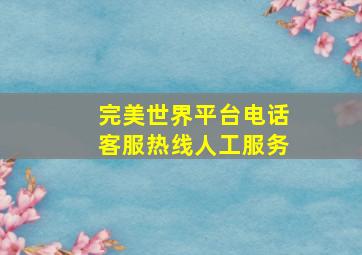 完美世界平台电话
客服热线人工服务